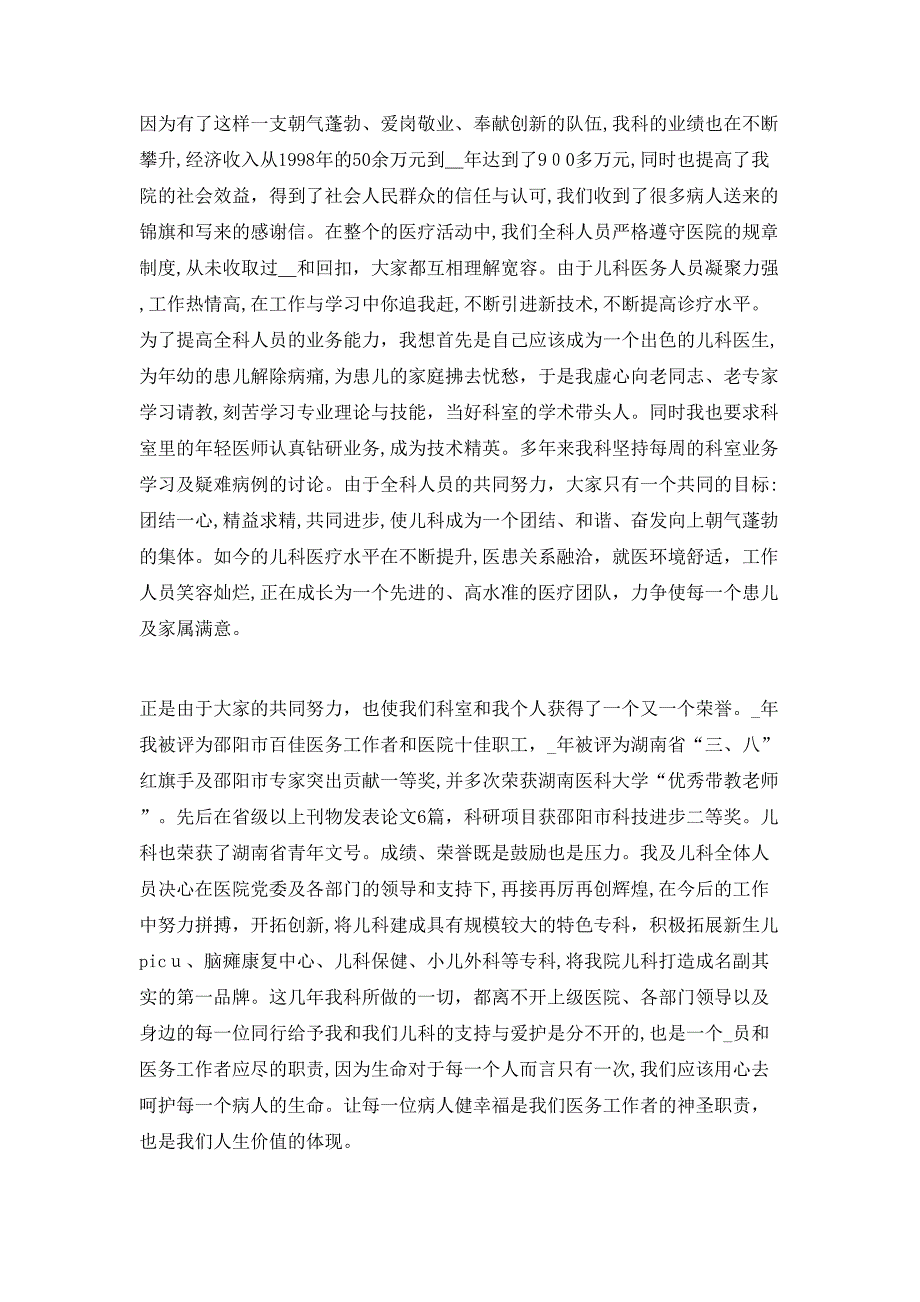 因为有了这样一支朝气蓬勃、爱岗敬业、奉献创新的队伍，我科的业绩也在不断攀升，经济收入从1998年的50余万元到__年达到了９００多万元，同时也提高了我院的社会效益，得到了社会人民群众的信任与认可，我们收到了很多病人送来的锦旗和写来的感谢信。在整个的医疗活动中，我们全科人员严格遵守医院的规章制度，从未收取过__和回扣，大家都互相理解宽容。由于儿科医务人员凝聚力强，工作热情高，在工作与学习中你追我赶，不断引进新技术，不断提高诊疗水平。为了提高全科人员的业务能力，我想首先是自己应该成为一个出色的儿科医生，为年幼的患儿解除病痛，为患儿的家庭拂去忧愁，于是我虚心向老同志、老专家学习请教，刻苦学习专业理论与技能，当好科室的学术带头人。同时我也要求科室里的年轻医师认真钻研业务，成为技术精英。多年来我科坚持每周的科室业务学习及疑难病例的讨论。由于全科人员的共同努力，大家只有一个共同的目标：团结一心，精益求精，共同进步，使儿科成为一个团结、和谐、奋发向上朝气蓬勃的集体。如今的儿科医疗水平在不断提升，医患关系融洽，就医环境舒适，工作人员笑容灿烂，正在成长为一个先进的、高水准的医疗团队，力争使每一个患儿及家属满意。

正是由于大家的共同努力，也使我们科室和我个人获得了一个又一个荣誉。_年我被评为邵阳市百佳医务工作者和医院十佳职工，_年被评为湖南省“三、八”红旗手及邵阳市专家突出贡献一等奖，并多次荣获湖南医科大学“优秀带教老师”。先后在省级以上刊物发表论文6篇，科研项目获邵阳市科技进步二等奖。儿科也荣获了湖南省青年文号。成绩、荣誉既是鼓励也是压力。我及儿科全体人员决心在医院党委及各部门的领导和支持下，再接再厉再创辉煌，在今后的工作中努力拼搏，开拓创新，将儿科建成具有规模较大的特色专科，积极拓展新生儿picu、脑瘫康复中心、儿科保健、小儿外科等专科，将我院儿科打造成名副其实的第一品牌。这几年我科所做的一切，都离不开上级医院、各部门领导以及身边的每一位同行给予我和我们儿科的支持与爱护是分不开的，也是一个_员和医务工作者应尽的职责，因为生命对于每一个人而言只有一次，我们应该用心去呵护每一个病人的生命。让每一位病人健幸福是我们医务工作者的神圣职责，也是我们人生价值的体现。